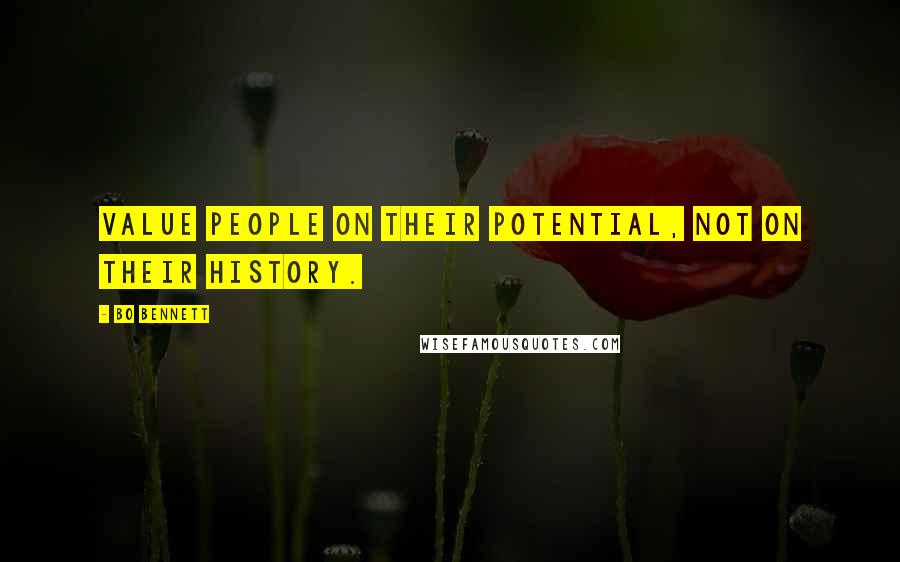 VALUE PEOPLE ON THEIR POTENTIAL, NOT ON THEIR HISTORY.

- BO BENNETT

WISEFAMOUSQUOTES.COM